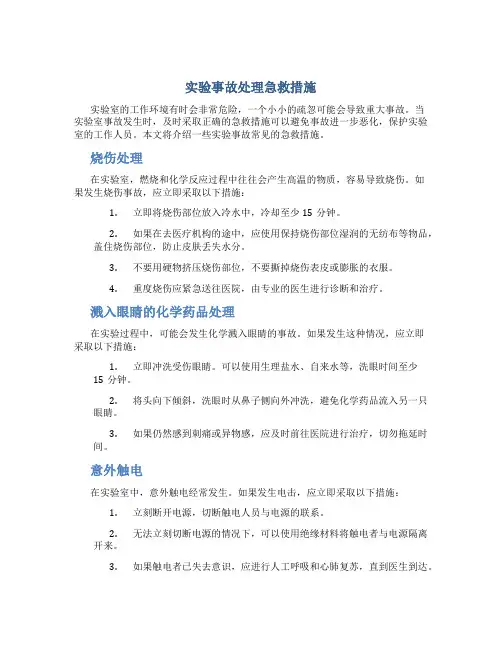 实验事故处理急救措施

实验室的工作环境有时会非常危险，一个小小的疏忽可能会导致重大事故。当实验室事故发生时，及时采取正确的急救措施可以避免事故进一步恶化，保护实验室的工作人员。本文将介绍一些实验事故常见的急救措施。

烧伤处理

在实验室，燃烧和化学反应过程中往往会产生高温的物质，容易导致烧伤。如果发生烧伤事故，应立即采取以下措施：

1. 立即将烧伤部位放入冷水中，冷却至少 15 分钟。

2. 如果在去医疗机构的途中，应使用保持烧伤部位湿润的无纺布等物品，盖住烧伤部位，防止皮肤丢失水分。

3. 不要用硬物挤压烧伤部位，不要撕掉烧伤表皮或膨胀的衣服。

4. 重度烧伤应紧急送往医院，由专业的医生进行诊断和治疗。

溅入眼睛的化学药品处理

在实验过程中，可能会发生化学溅入眼睛的事故。如果发生这种情况，应立即采取以下措施：

1. 立即冲洗受伤眼睛。可以使用生理盐水、自来水等，洗眼时间至少 15 分钟。

2. 将头向下倾斜，洗眼时从鼻子侧向外冲洗，避免化学药品流入另一只眼睛。

3. 如果仍然感到刺痛或异物感，应及时前往医院进行治疗，切勿拖延时间。

意外触电

在实验室中，意外触电经常发生。如果发生电击，应立即采取以下措施：

1. 立刻断开电源，切断触电人员与电源的联系。

2. 无法立刻切断电源的情况下，可以使用绝缘材料将触电者与电源隔离开来。

3. 如果触电者已失去意识，应进行人工呼吸和心肺复苏，直到医生到达。